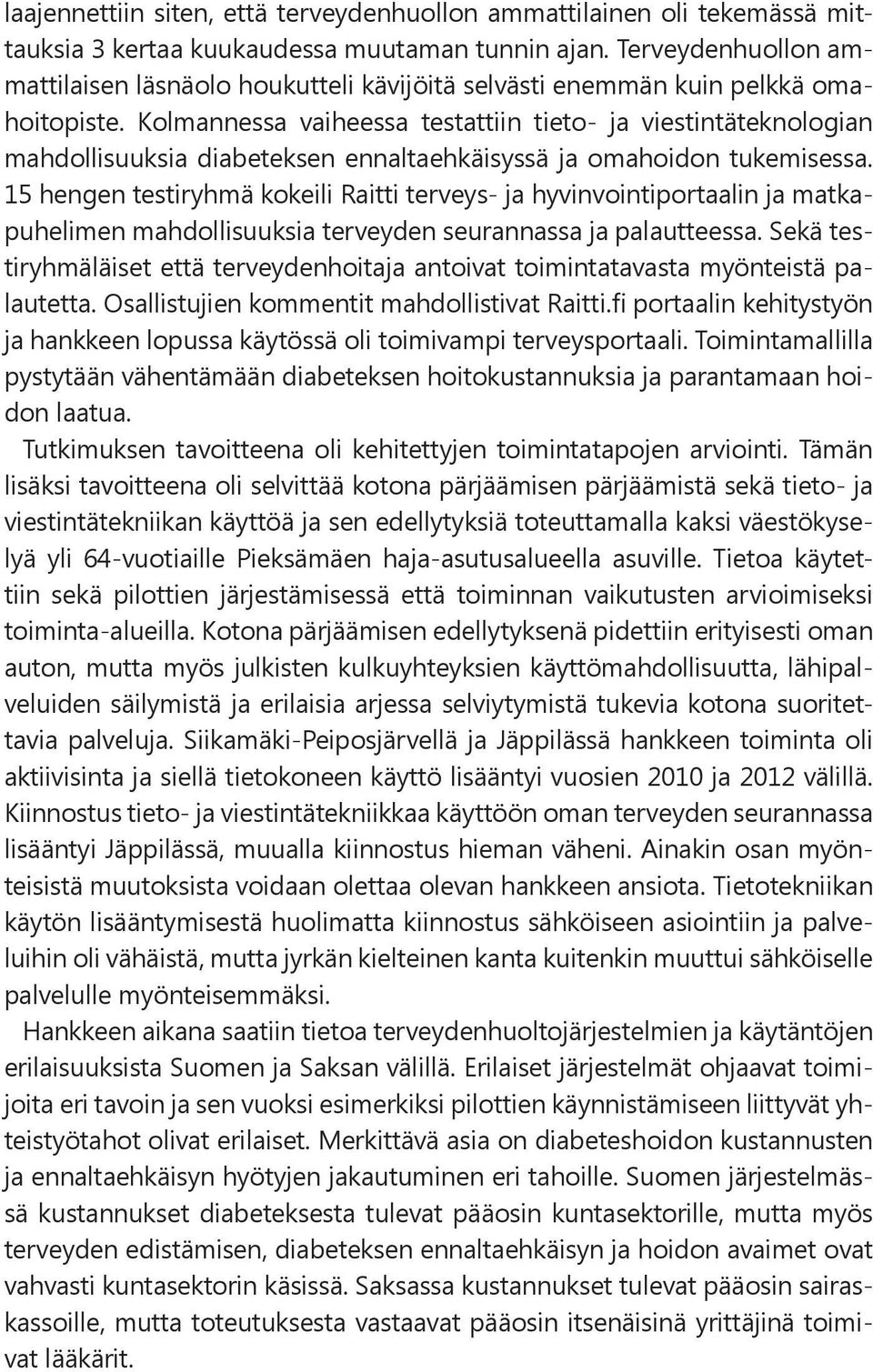 laajennettiin siten, että terveydenhuollon ammattilainen oli tekemässä mittauksia 3 kertaa kuukaudessa muutaman tunnin ajan. Terveydenhuollon ammattilaisen läsnäolo houkutteli kävijöitä selvästi enemmän kuin pelkkä omahoitopiste. Kolmannessa vaiheessa testattiin tieto- ja viestintäteknologian mahdollisuuksia diabeteksen ennaltaehkäisyssä ja omahoidon tukemisessa. 15 hengen testiryhmä kokeili Raitti terveys- ja hyvinvointiportaalin ja matkapuhelimen mahdollisuuksia terveyden seurannassa ja palautteessa. Sekä testiryhmäläiset että terveydenhoitaja antoivat toimintatavasta myönteistä palautetta. Osallistujien kommentit mahdollistivat Raitti.fi portaalin kehitystyön ja hankkeen lopussa käytössä oli toimivampi terveysportaali. Toimintamallilla pystytään vähentämään diabeteksen hoitokustannuksia ja parantamaan hoidon laatua.

Tutkimuksen tavoitteena oli kehitettyjen toimintatapojen arviointi. Tämän lisäksi tavoitteena oli selvittää kotona pärjäämisen pärjäämistä sekä tieto- ja viestintätekniikan käyttöä ja sen edellytyksiä toteuttamalla kaksi väestökyselyä yli 64-vuotiaille Pieksämäen haja-asutusalueella asuville. Tietoa käytettiin sekä pilottien järjestämisessä että toiminnan vaikutusten arvioimiseksi toiminta-alueilla. Kotona pärjäämisen edellytyksenä pidettiin erityisesti oman auton, mutta myös julkisten kulkuyhteyksien käyttömahdollisuutta, lähipalveluiden säilymistä ja erilaisia arjessa selviytymistä tukevia kotona suoritettavia palveluja. Siikamäki-Peiposjärvellä ja Jäppilässä hankkeen toiminta oli aktiivisinta ja siellä tietokoneen käyttö lisääntyi vuosien 2010 ja 2012 välillä. Kiinnostus tieto- ja viestintätekniikkaa käyttöön oman terveyden seurannassa lisääntyi Jäppilässä, muualla kiinnostus hieman väheni. Ainakin osan myönteisistä muutoksista voidaan olettaa olevan hankkeen ansiota. Tietotekniikan käytön lisääntymisestä huolimatta kiinnostus sähköiseen asiointiin ja palveluihin oli vähäistä, mutta jyrkän kielteinen kanta kuitenkin muuttui sähköiselle palvelulle myönteisemmäksi.

Hankkeen aikana saatiin tietoa terveydenhuoltojärjestelmien ja käytäntöjen erilaisuuksista Suomen ja Saksan välillä. Erilaiset järjestelmät ohjaavat toimijoita eri tavoin ja sen vuoksi esimerkiksi pilottien käynnistämiseen liittyvät yhteistyötahot olivat erilaiset. Merkittävä asia on diabeteshoidon kustannusten ja ennaltaehkäisyn hyötyjen jakautuminen eri tahoille. Suomen järjestelmässä kustannukset diabeteksesta tulevat pääosin kuntasektorille, mutta myös terveyden edistämisen, diabeteksen ennaltaehkäisyn ja hoidon avaimet ovat vahvasti kuntasektorin käsissä. Saksassa kustannukset tulevat pääosin sairaskassoille, mutta toteutuksesta vastaavat pääosin itsenäisinä yrittäjinä toimivat lääkärit.